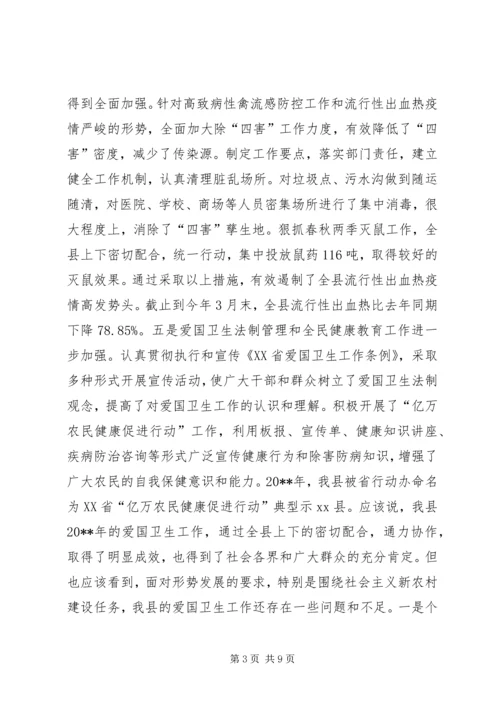 得到全面加强。针对高致病性禽流感防控工作和流行性出血热疫情严峻的形势，全面加大除“四害”工作力度，有效降低了“四害”密度，减少了传染源。制定工作要点，落实部门责任，建立健全工作机制，认真清理脏乱场所。对垃圾点、污水沟做到随运随清，对医院、学校、商场等人员密集场所进行了集中消毒，很大程度上，消除了“四害”孳生地。狠抓春秋两季灭鼠工作，全县上下密切配合，统一行动，集中投放鼠药116吨，取得较好的灭鼠效果。通过采取以上措施，有效遏制了全县流行性出血热疫情高发势头。截止到今年3月末，全县流行性出血热比去年同期下降78.85%。五是爱国卫生法制管理和全民健康教育工作进一步加强。认真贯彻执行和宣传《XX省爱国卫生工作条例》，采取多种形式开展宣传活动，使广大干部和群众树立了爱国卫生法制观念，提高了对爱国卫生工作的认识和理解。积极开展了“亿万农民健康促进行动”工作，利用板报、宣传单、健康知识讲座、疾病防治咨询等形式广泛宣传健康行为和除害防病知识，增强了广大农民的自我保健意识和能力。20**年，我县被省行动办命名为XX省“亿万农民健康促进行动”典型示xx县。应该说，我县20**年的爱国卫生工作，通过全县上下的密切配合，通力协作，取得了明显成效，也得到了社会各界和广大群众的充分肯定。但也应该看到，面对形势发展的要求，特别是围绕社会主义新农村建设任务，我县的爱国卫生工作还存在一些问题和不足。一是个

第3页 共9页